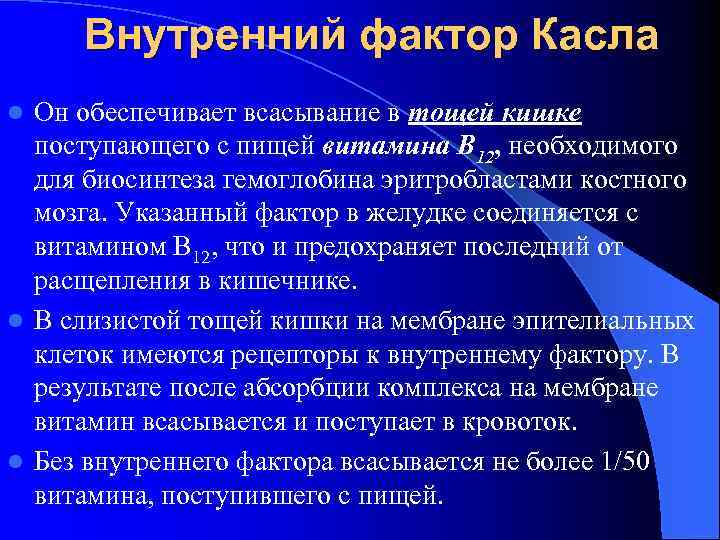 Внутренний фактор Касла

Он обеспечивает всасывание в тощей кишке поступающего с пищей витамина $B_{12}$, необходимого для биосинтеза гемоглобина эритробластами костного мозга. Указанный фактор в желудке соединяется с витамином $B_{12}$, что и предохраняет последний от расщепления в кишечнике.

В слизистой тощей кишки на мембране эпителиальных клеток имеются рецепторы к внутреннему фактору. В результате после абсорбции комплекса на мембране витамин всасывается и поступает в кровоток.

Без внутреннего фактора всасывается не более 1/50 витамина, поступившего с пищей.